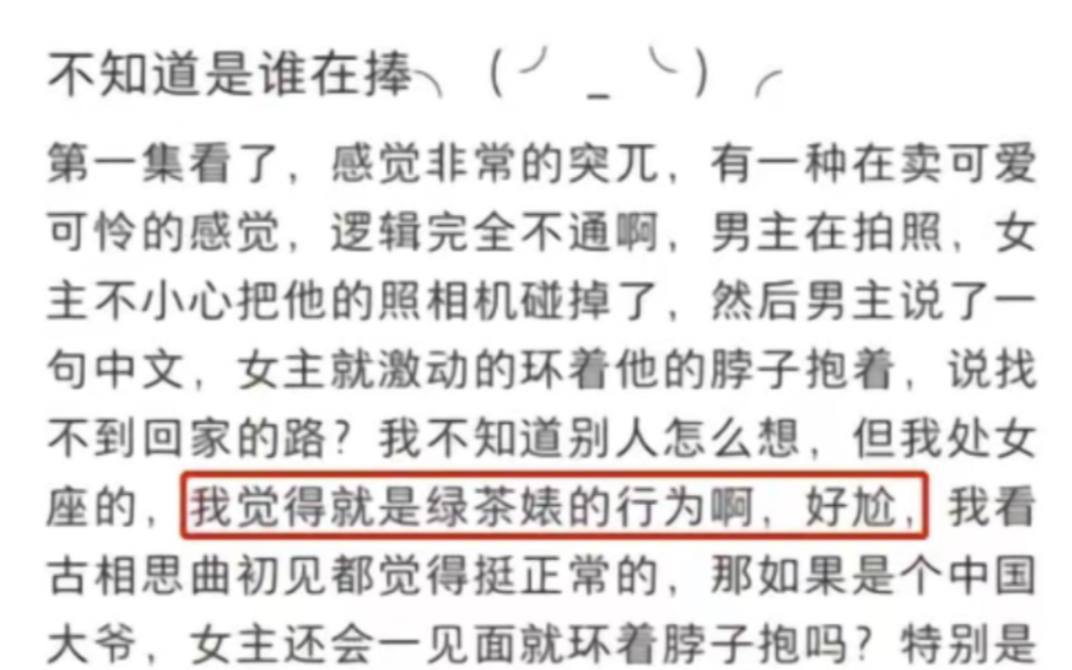 不知道是谁在捧╮(╯_╰)╭

第一集看了，感觉非常的突兀，有一种在卖可爱可怜的感觉，逻辑完全不通啊，男主在拍照，女主不小心把他的照相机碰掉了，然后男主说了一句中文，女主就激动的环着他的脖子抱着，说找不到回家的路？我不知道别人怎么想，但我处女座的，我觉得就是绿茶婊的行为啊，好尬，我看古相思曲初见都觉得挺正常的，那如果是个中国大爷，女主还会一见面就环着脖子抱吗？特别是